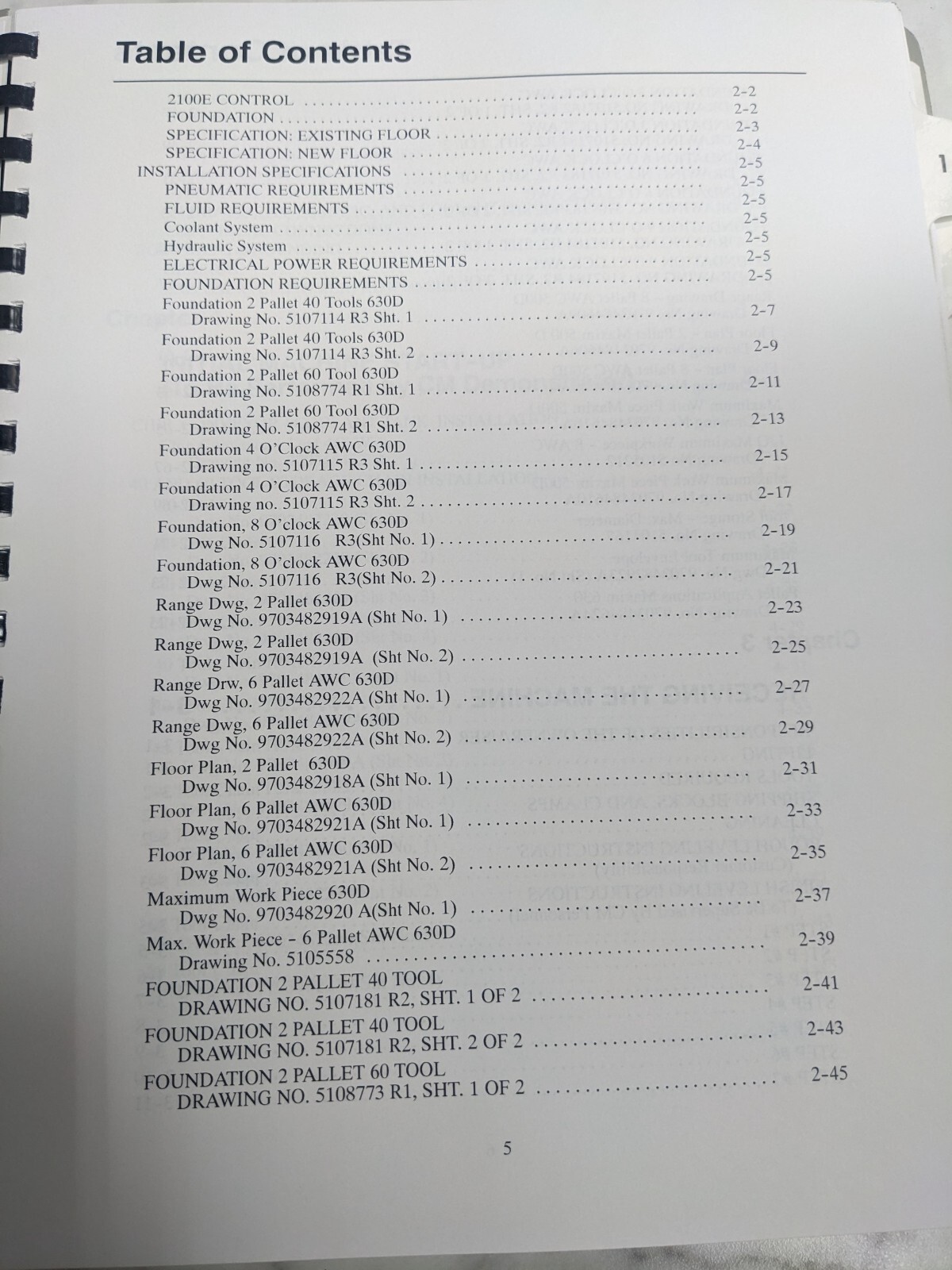 Table of Contents

2100E CONTROL 2-2
FOUNDATION 2-2
SPECIFICATION: EXISTING FLOOR 2-3
SPECIFICATION: NEW FLOOR 2-4
INSTALLATION SPECIFICATIONS 2-5
PNEUMATIC REQUIREMENTS 2-5
FLUID REQUIREMENTS 2-5
Coolant System 2-5
Hydraulic System 2-5
ELECTRICAL POWER REQUIREMENTS 2-5
FOUNDATION REQUIREMENTS 2-5
Foundation 2 Pallet 40 Tools 630D
Drawing No. 5107114 R3 Sht. 1 2-7
Foundation 2 Pallet 40 Tools 630D
Drawing No. 5107114 R3 Sht. 2 2-9
Foundation 2 Pallet 60 Tool 630D
Drawing No. 5108774 R1 Sht. 1 2-11
Foundation 2 Pallet 60 Tool 630D
Drawing No. 5108774 R1 Sht. 2 2-13
Foundation 4 O'Clock AWC 630D
Drawing no. 5107115 R3 Sht. 1 2-15
Foundation 4 O'Clock AWC 630D
Drawing no. 5107115 R3 Sht. 2 2-17
Foundation, 8 O'clock AWC 630D
Dwg No. 5107116 R3(Sht No. 1) 2-19
Foundation, 8 O'clock AWC 630D
Dwg No. 5107116 R3(Sht No. 2) 2-21
Range Dwg, 2 Pallet 630D
Dwg No. 9703482919A (Sht No. 1) 2-23
Range Dwg, 2 Pallet 630D
Dwg No. 9703482919A (Sht No. 2) 2-25
Range Drw, 6 Pallet AWC 630D
Dwg No. 9703482922A (Sht No. 1) 2-27
Range Dwg, 6 Pallet AWC 630D
Dwg No. 9703482922A (Sht No. 2) 2-29
Floor Plan, 2 Pallet 630D
Dwg No. 9703482918A (Sht No. 1) 2-31
Floor Plan, 6 Pallet AWC 630D
Dwg No. 9703482921A (Sht No. 1) 2-33
Floor Plan, 6 Pallet AWC 630D
Dwg No. 9703482921A (Sht No. 2) 2-35
Maximum Work Piece 630D
Dwg No. 9703482920 A(Sht No. 1) 2-37
Max. Work Piece - 6 Pallet AWC 630D
Drawing No. 5105558 2-39
FOUNDATION 2 PALLET 40 TOOL
DRAWING NO. 5107181 R2, SHT. 1 OF 2 2-41
FOUNDATION 2 PALLET 40 TOOL
DRAWING NO. 5107181 R2, SHT. 2 OF 2 2-43
FOUNDATION 2 PALLET 60 TOOL
DRAWING NO. 5108773 R1, SHT. 1 OF 2 2-45

5